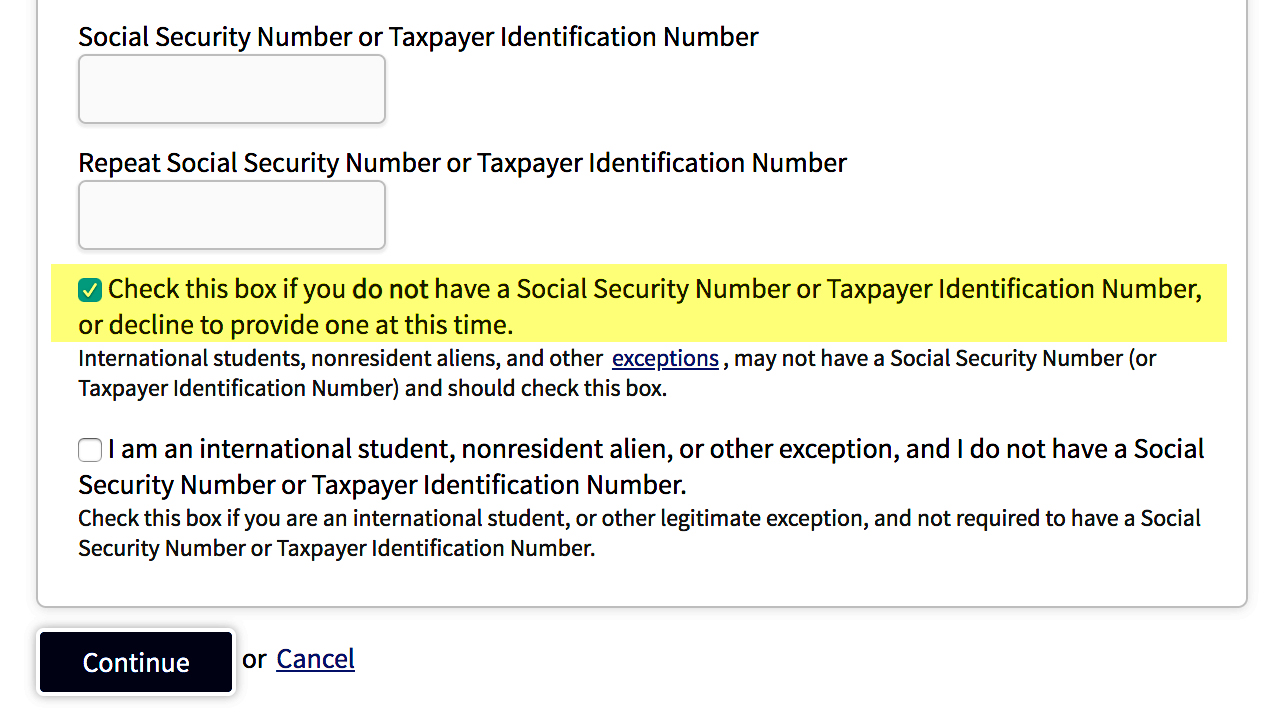 Social Security Number or Taxpayer Identification Number

Repeat Social Security Number or Taxpayer Identification Number

Check this box if you do not have a Social Security Number or Taxpayer Identification Number, or decline to provide one at this time.
International students, nonresident aliens, and other exceptions , may not have a Social Security Number (or Taxpayer Identification Number) and should check this box.

I am an international student, nonresident alien, or other exception, and I do not have a Social Security Number or Taxpayer Identification Number.
Check this box if you are an international student, or other legitimate exception, and not required to have a Social Security Number or Taxpayer Identification Number.

Continue or Cancel